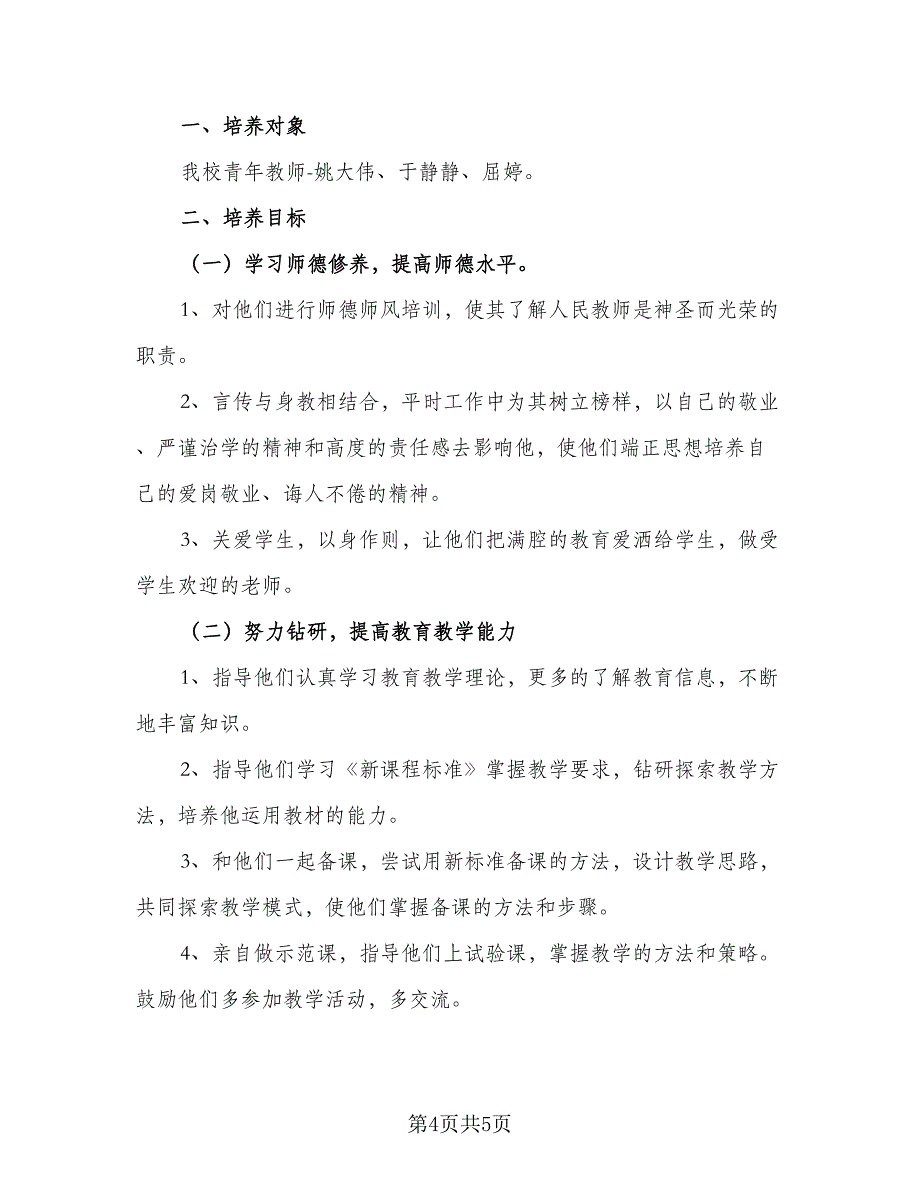 一、培养对象

我校青年教师-姚大伟、于静静、屈婷。

二、培养目标

（一）学习师德修养，提高师德水平。

1、对他们进行师德师风培训，使其了解人民教师是神圣而光荣的职责。

2、言传与身教相结合，平时工作中为其树立榜样，以自己的敬业、严谨治学的精神和高度的责任感去影响他，使他们端正思想培养自己的爱岗敬业、诲人不倦的精神。

3、关爱学生，以身作则，让他们把满腔的教育爱洒给学生，做受学生欢迎的老师。

（二）努力钻研，提高教育教学能力

1、指导他们认真学习教育教学理论，更多的了解教育信息，不断地丰富知识。

2、指导他们学习《新课程标准》掌握教学要求，钻研探索教学方法，培养他运用教材的能力。

3、和他们一起备课，尝试用新标准备课的方法，设计教学思路，共同探索教学模式，使他们掌握备课的方法和步骤。

4、亲自做示范课，指导他们上试验课，掌握教学的方法和策略。鼓励他们多参加教学活动，多交流。

第4页共5页